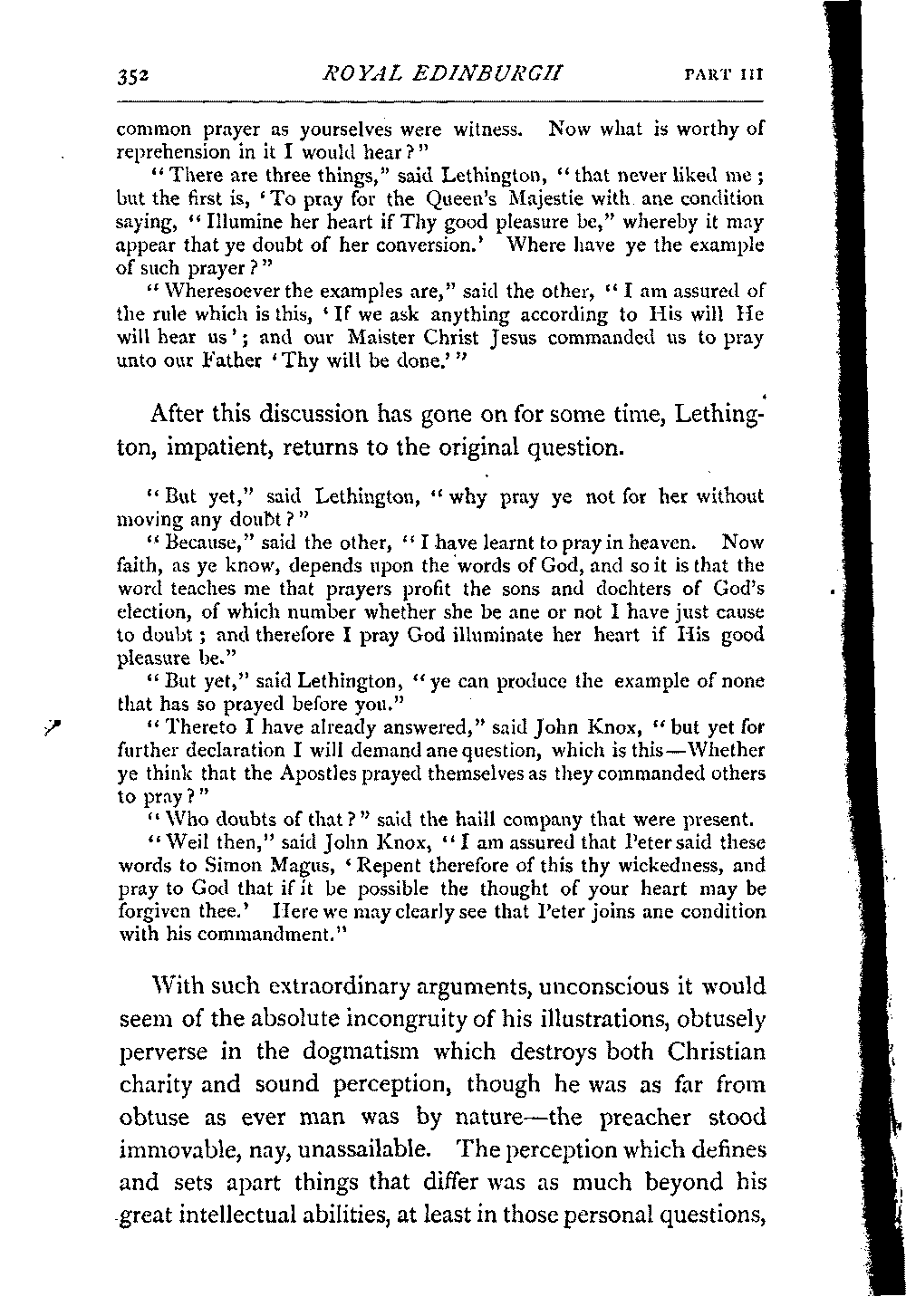 352 ROYAL EDINBURGH PART III

common prayer as yourselves were witness. Now what is worthy of reprehension in it I would hear?"

"There are three things," said Lethington, "that never liked me; but the first is, 'To pray for the Queen's Majestie with ane condition saying, "Illumine her heart if Thy good pleasure be," whereby it may appear that ye doubt of her conversion.' Where have ye the example of such prayer?"

"Wheresoever the examples are," said the other, "I am assured of the rule which is this, 'If we ask anything according to His will He will hear us'; and our Maister Christ Jesus commanded us to pray unto our Father 'Thy will be done.'"

After this discussion has gone on for some time, Lethington, impatient, returns to the original question.

"But yet," said Lethington, "why pray ye not for her without moving any doubt?"

"Because," said the other, "I have learnt to pray in heaven. Now faith, as ye know, depends upon the words of God, and so it is that the word teaches me that prayers profit the sons and dochters of God's election, of which number whether she be ane or not I have just cause to doubt; and therefore I pray God illuminate her heart if His good pleasure be."

"But yet," said Lethington, "ye can produce the example of none that has so prayed before you."

"Thereto I have already answered," said John Knox, "but yet for further declaration I will demand ane question, which is this—Whether ye think that the Apostles prayed themselves as they commanded others to pray?"

"Who doubts of that?" said the haill company that were present.

"Weil then," said John Knox, "I am assured that Peter said these words to Simon Magus, 'Repent therefore of this thy wickedness, and pray to God that if it be possible the thought of your heart may be forgiven thee.' Here we may clearly see that Peter joins ane condition with his commandment."

With such extraordinary arguments, unconscious it would seem of the absolute incongruity of his illustrations, obtusely perverse in the dogmatism which destroys both Christian charity and sound perception, though he was as far from obtuse as ever man was by nature—the preacher stood immovable, nay, unassailable. The perception which defines and sets apart things that differ was as much beyond his great intellectual abilities, at least in those personal questions,